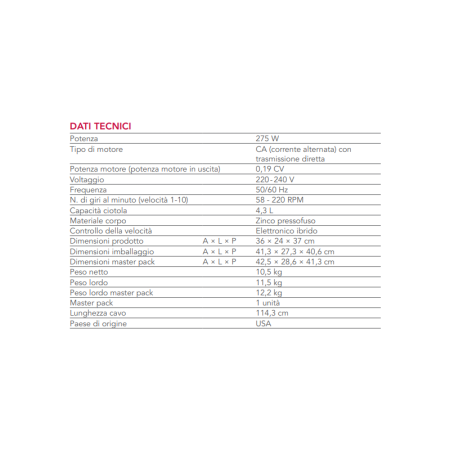 DATI TECNICI

| | | |
|---|---|---|
| Potenza | | 275 W |
| Tipo di motore | | CA (corrente alternata) con trasmissione diretta |
| Potenza motore (potenza motore in uscita) | | 0,19 CV |
| Voltaggio | | 220-240 V |
| Frequenza | | 50/60 Hz |
| N. di giri al minuto (velocità 1-10) | | 58 - 220 RPM |
| Capacità ciotola | | 4,3 L |
| Materiale corpo | | Zinco pressofuso |
| Controllo della velocità | | Elettronico ibrido |
| Dimensioni prodotto | A × L × P | 36 × 24 × 37 cm |
| Dimensioni imballaggio | A × L × P | 41,3 × 27,3 × 40,6 cm |
| Dimensioni master pack | A × L × P | 42,5 × 28,6 × 41,3 cm |
| Peso netto | | 10,5 kg |
| Peso lordo | | 11,5 kg |
| Peso lordo master pack | | 12,2 kg |
| Master pack | | 1 unità |
| Lunghezza cavo | | 114,3 cm |
| Paese di origine | | USA |